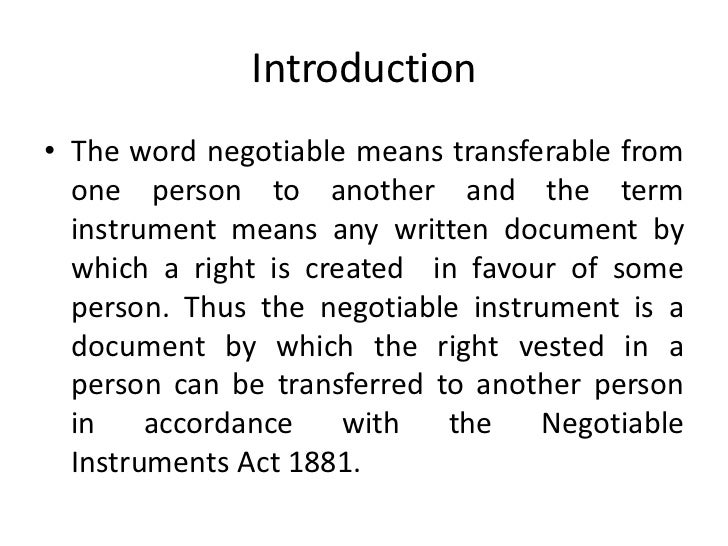 Introduction

• The word negotiable means transferable from one person to another and the term instrument means any written document by which a right is created in favour of some person. Thus the negotiable instrument is a document by which the right vested in a person can be transferred to another person in accordance with the Negotiable Instruments Act 1881.